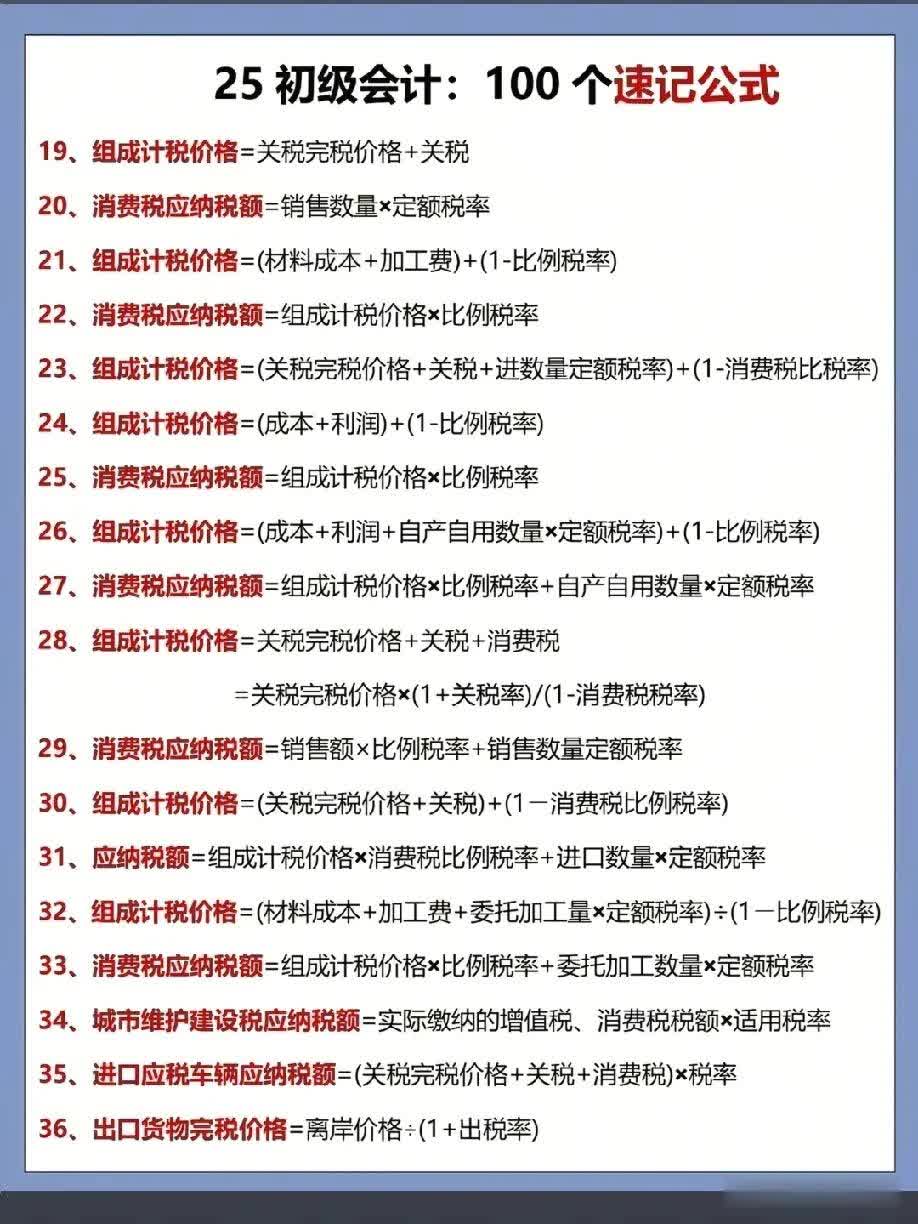 25 初级会计：100 个速记公式

19、组成计税价格=关税完税价格+关税

20、消费税应纳税额=销售数量×定额税率

21、组成计税价格=(材料成本+加工费)+(1-比例税率)

22、消费税应纳税额=组成计税价格×比例税率

23、组成计税价格=(关税完税价格+关税+进数量定额税率)+(1-消费税比税率)

24、组成计税价格=(成本+利润)+(1-比例税率)

25、消费税应纳税额=组成计税价格×比例税率

26、组成计税价格=(成本+利润+自产自用数量×定额税率)+(1-比例税率)

27、消费税应纳税额=组成计税价格×比例税率+自产自用数量×定额税率

28、组成计税价格=关税完税价格+关税+消费税

=关税完税价格×(1+关税率)/(1-消费税税率)

29、消费税应纳税额=销售额×比例税率+销售数量定额税率

30、组成计税价格=(关税完税价格+关税)+(1－消费税比例税率)

31、应纳税额=组成计税价格×消费税比例税率+进口数量×定额税率

32、组成计税价格=(材料成本+加工费+委托加工量×定额税率)÷(1－比例税率)

33、消费税应纳税额=组成计税价格×比例税率+委托加工数量×定额税率

34、城市维护建设税应纳税额=实际缴纳的增值税、消费税税额×适用税率

35、进口应税车辆应纳税额=(关税完税价格+关税+消费税)×税率

36、出口货物完税价格=离岸价格÷(1+出税率)